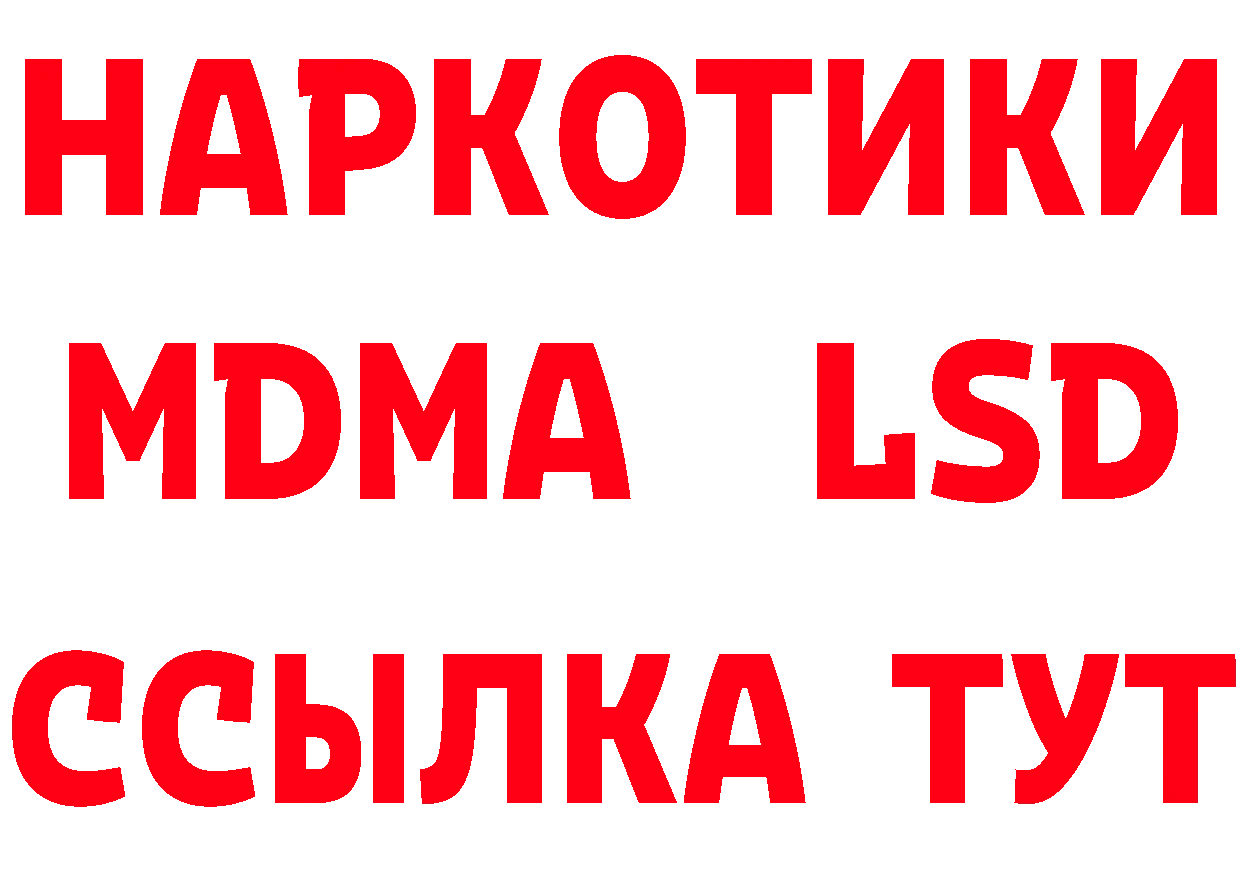 НАРКОТИКИ
MDMA LSD
ССЫЛКА ТУТ